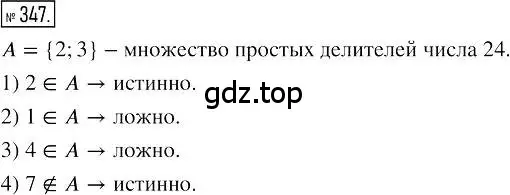 № 347.

$A = \{2; 3\}$ – множество простых делителей числа 24.

1) $2 \in A \rightarrow$ истинно.

gdz.top

2) $1 \in A \rightarrow$ ложно.

3) $4 \in A \rightarrow$ ложно.

4) $7 \notin A \rightarrow$ истинно.